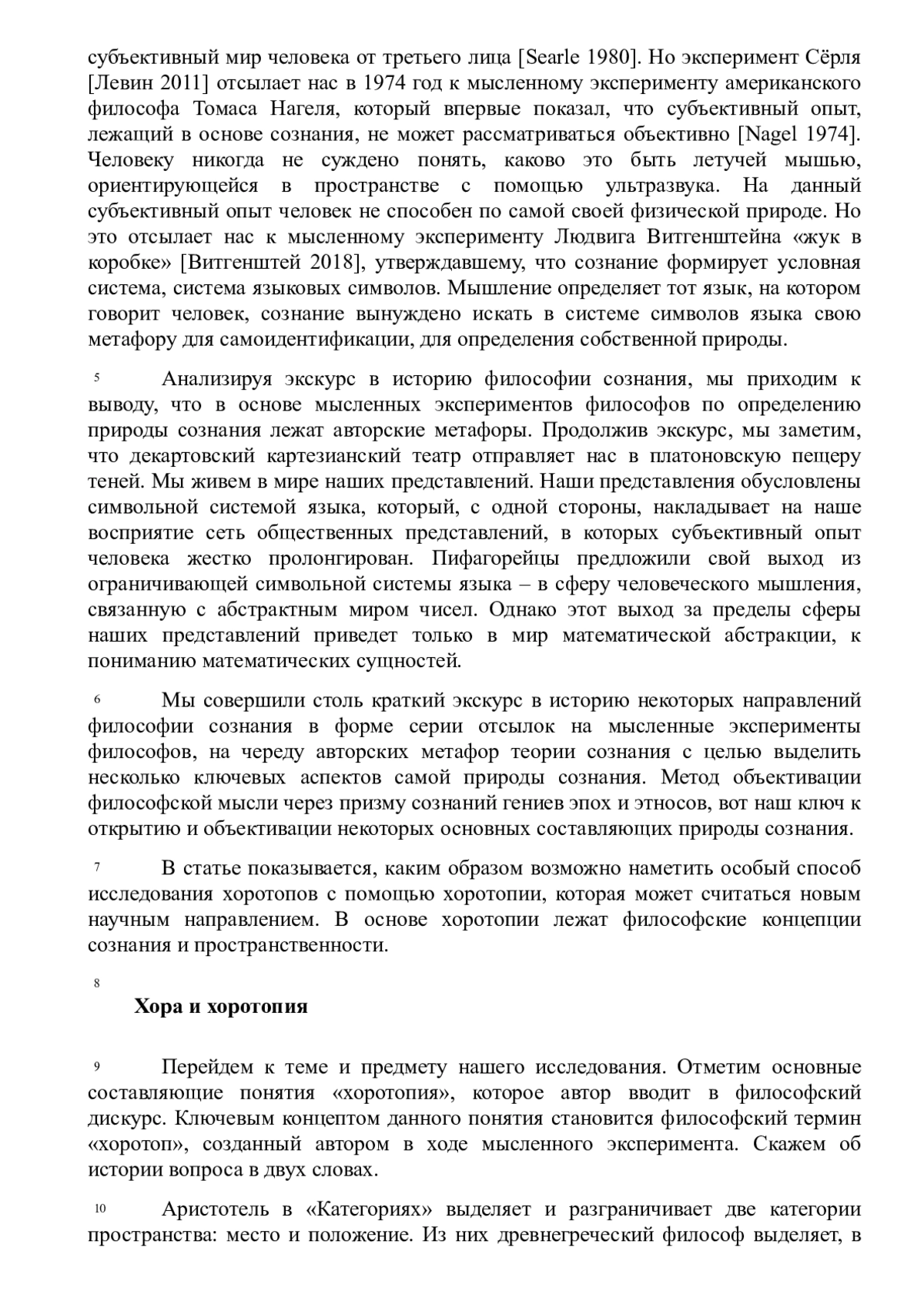 субъективный мир человека от третьего лица [Searle 1980]. Но эксперимент Сёрля [Левин 2011] отсылает нас в 1974 год к мысленному эксперименту американского философа Томаса Нагеля, который впервые показал, что субъективный опыт, лежащий в основе сознания, не может рассматриваться объективно [Nagel 1974]. Человеку никогда не суждено понять, каково это быть летучей мышью, ориентирующейся в пространстве с помощью ультразвука. На данный субъективный опыт человек не способен по самой своей физической природе. Но это отсылает нас к мысленному эксперименту Людвига Витгенштейна «жук в коробке» [Витгенштей 2018], утверждавшему, что сознание формирует условная система, система языковых символов. Мышление определяет тот язык, на котором говорит человек, сознание вынуждено искать в системе символов языка свою метафору для самоидентификации, для определения собственной природы.

5 Анализируя экскурс в историю философии сознания, мы приходим к выводу, что в основе мысленных экспериментов философов по определению природы сознания лежат авторские метафоры. Продолжив экскурс, мы заметим, что декартовский картезианский театр отправляет нас в платоновскую пещеру теней. Мы живем в мире наших представлений. Наши представления обусловлены символьной системой языка, который, с одной стороны, накладывает на наше восприятие сеть общественных представлений, в которых субъективный опыт человека жестко пролонгирован. Пифагорейцы предложили свой выход из ограничивающей символьной системы языка – в сферу человеческого мышления, связанную с абстрактным миром чисел. Однако этот выход за пределы сферы наших представлений приведет только в мир математической абстракции, к пониманию математических сущностей.

6 Мы совершили столь краткий экскурс в историю некоторых направлений философии сознания в форме серии отсылок на мысленные эксперименты философов, на череду авторских метафор теории сознания с целью выделить несколько ключевых аспектов самой природы сознания. Метод объективации философской мысли через призму сознаний гениев эпох и этносов, вот наш ключ к открытию и объективации некоторых основных составляющих природы сознания.

7 В статье показывается, каким образом возможно наметить особый способ исследования хоротопов с помощью хоротопии, которая может считаться новым научным направлением. В основе хоротопии лежат философские концепции сознания и пространственности.

8

Хора и хоротопия

9 Перейдем к теме и предмету нашего исследования. Отметим основные составляющие понятия «хоротопия», которое автор вводит в философский дискурс. Ключевым концептом данного понятия становится философский термин «хоротоп», созданный автором в ходе мысленного эксперимента. Скажем об истории вопроса в двух словах.

10 Аристотель в «Категориях» выделяет и разграничивает две категории пространства: место и положение. Из них древнегреческий философ выделяет, в